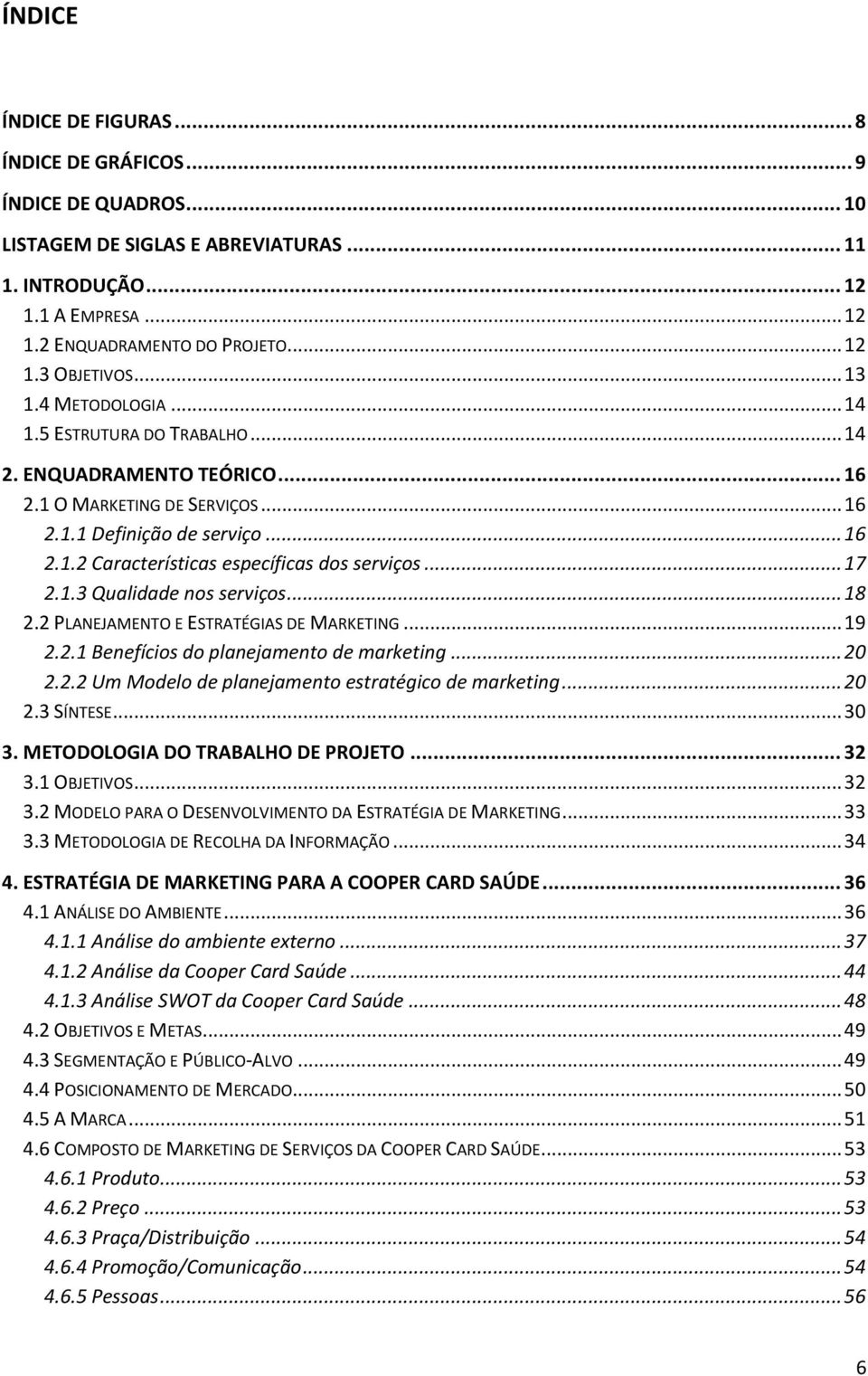 ÍNDICE

ÍNDICE DE FIGURAS ... 8
ÍNDICE DE GRÁFICOS ... 9
ÍNDICE DE QUADROS ... 10
LISTAGEM DE SIGLAS E ABREVIATURAS ... 11
1. INTRODUÇÃO ... 12
1.1 A EMPRESA ... 12
1.2 ENQUADRAMENTO DO PROJETO ... 12
1.3 OBJETIVOS ... 13
1.4 METODOLOGIA ... 14
1.5 ESTRUTURA DO TRABALHO ... 14
2. ENQUADRAMENTO TEÓRICO ... 16
2.1 O MARKETING DE SERVIÇOS ... 16
2.1.1 Definição de serviço ... 16
2.1.2 Características específicas dos serviços ... 17
2.1.3 Qualidade nos serviços ... 18
2.2 PLANEJAMENTO E ESTRATÉGIAS DE MARKETING ... 19
2.2.1 Benefícios do planejamento de marketing ... 20
2.2.2 Um Modelo de planejamento estratégico de marketing ... 20
2.3 SÍNTESE ... 30
3. METODOLOGIA DO TRABALHO DE PROJETO ... 32
3.1 OBJETIVOS ... 32
3.2 MODELO PARA O DESENVOLVIMENTO DA ESTRATÉGIA DE MARKETING ... 33
3.3 METODOLOGIA DE RECOLHA DA INFORMAÇÃO ... 34
4. ESTRATÉGIA DE MARKETING PARA A COOPER CARD SAÚDE ... 36
4.1 ANÁLISE DO AMBIENTE ... 36
4.1.1 Análise do ambiente externo ... 37
4.1.2 Análise da Cooper Card Saúde ... 44
4.1.3 Análise SWOT da Cooper Card Saúde ... 48
4.2 OBJETIVOS E METAS ... 49
4.3 SEGMENTAÇÃO E PÚBLICO-ALVO ... 49
4.4 POSICIONAMENTO DE MERCADO ... 50
4.5 A MARCA ... 51
4.6 COMPOSTO DE MARKETING DE SERVIÇOS DA COOPER CARD SAÚDE ... 53
4.6.1 Produto ... 53
4.6.2 Preço ... 53
4.6.3 Praça/Distribuição ... 54
4.6.4 Promoção/Comunicação ... 54
4.6.5 Pessoas ... 56

6